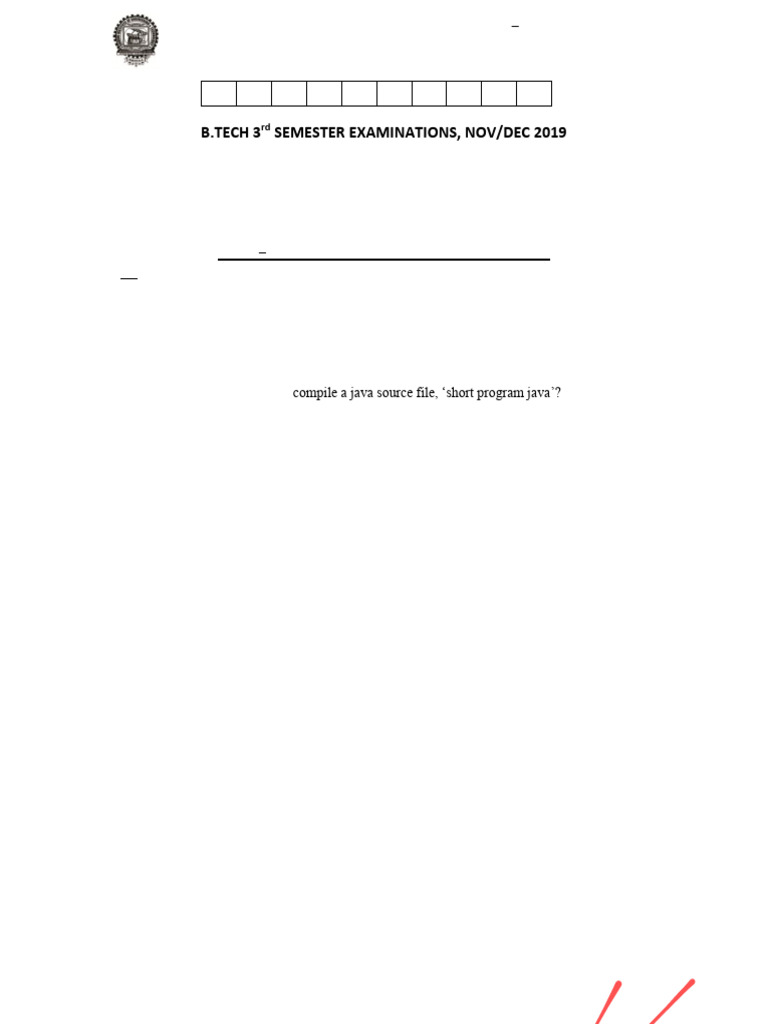 B.TECH 3$^{rd}$ SEMESTER EXAMINATIONS, NOV/DEC 2019

compile a java source file, 'short program java'?